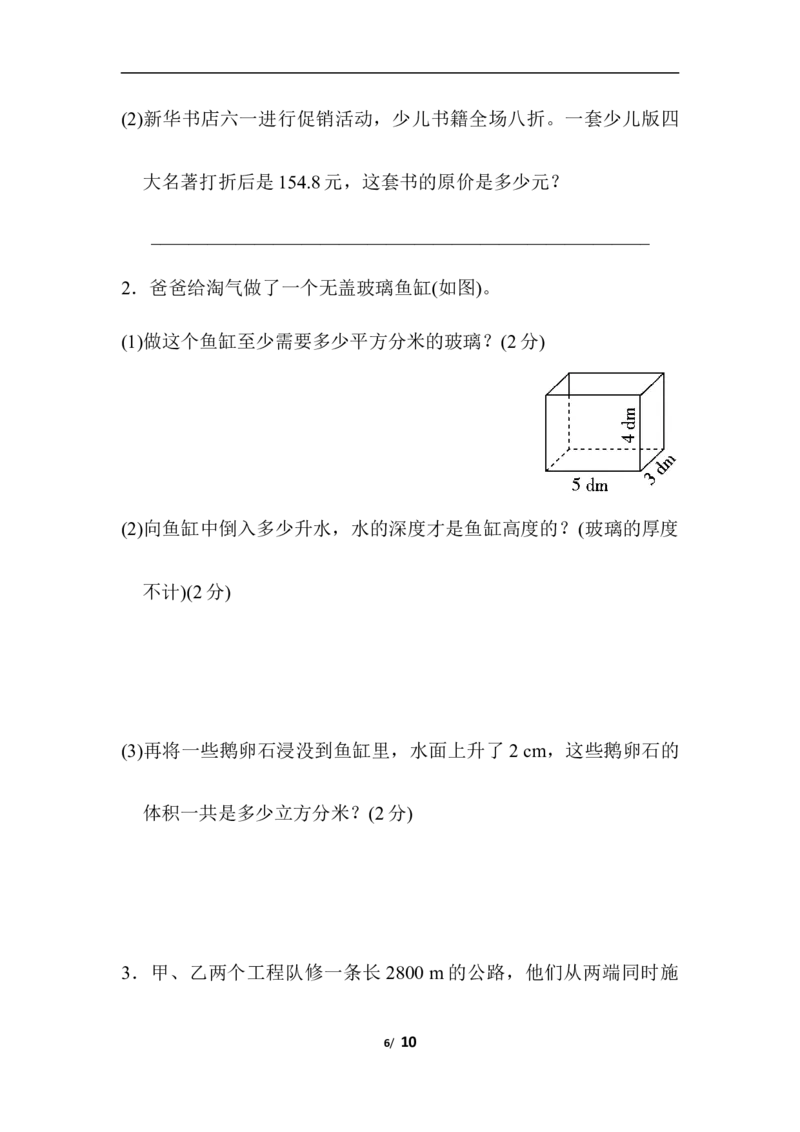 (2)新华书店六一进行促销活动，少儿书籍全场八折。一套少儿版四大名著打折后是154.8元，这套书的原价是多少元？

____

2．爸爸给淘气做了一个无盖玻璃鱼缸(如图)。

(1)做这个鱼缸至少需要多少平方分米的玻璃？(2分)

4 dm
5 dm
3 dm

(2)向鱼缸中倒入多少升水，水的深度才是鱼缸高度的？(玻璃的厚度不计)(2分)

(3)再将一些鹅卵石浸没到鱼缸里，水面上升了2 cm，这些鹅卵石的体积一共是多少立方分米？(2分)

3．甲、乙两个工程队修一条长2800 m的公路，他们从两端同时施

6/ 10